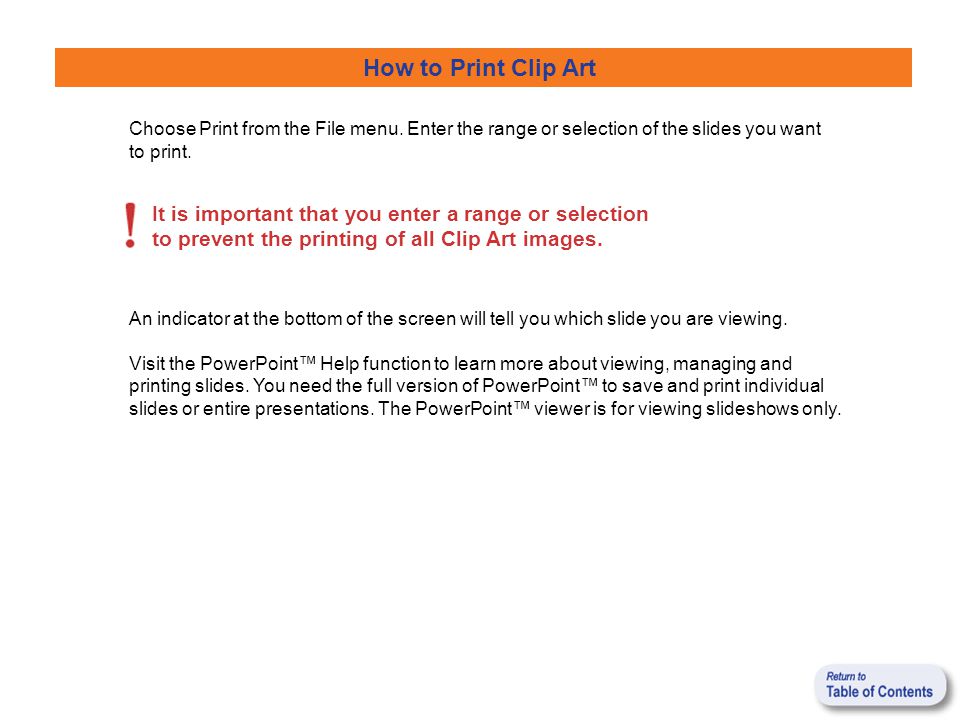 How to Print Clip Art

Choose Print from the File menu. Enter the range or selection of the slides you want to print.

!

It is important that you enter a range or selection to prevent the printing of all Clip Art images.

An indicator at the bottom of the screen will tell you which slide you are viewing.

Visit the PowerPoint™ Help function to learn more about viewing, managing and printing slides. You need the full version of PowerPoint™ to save and print individual slides or entire presentations. The PowerPoint™ viewer is for viewing slideshows only.

Return to
Table of Contents